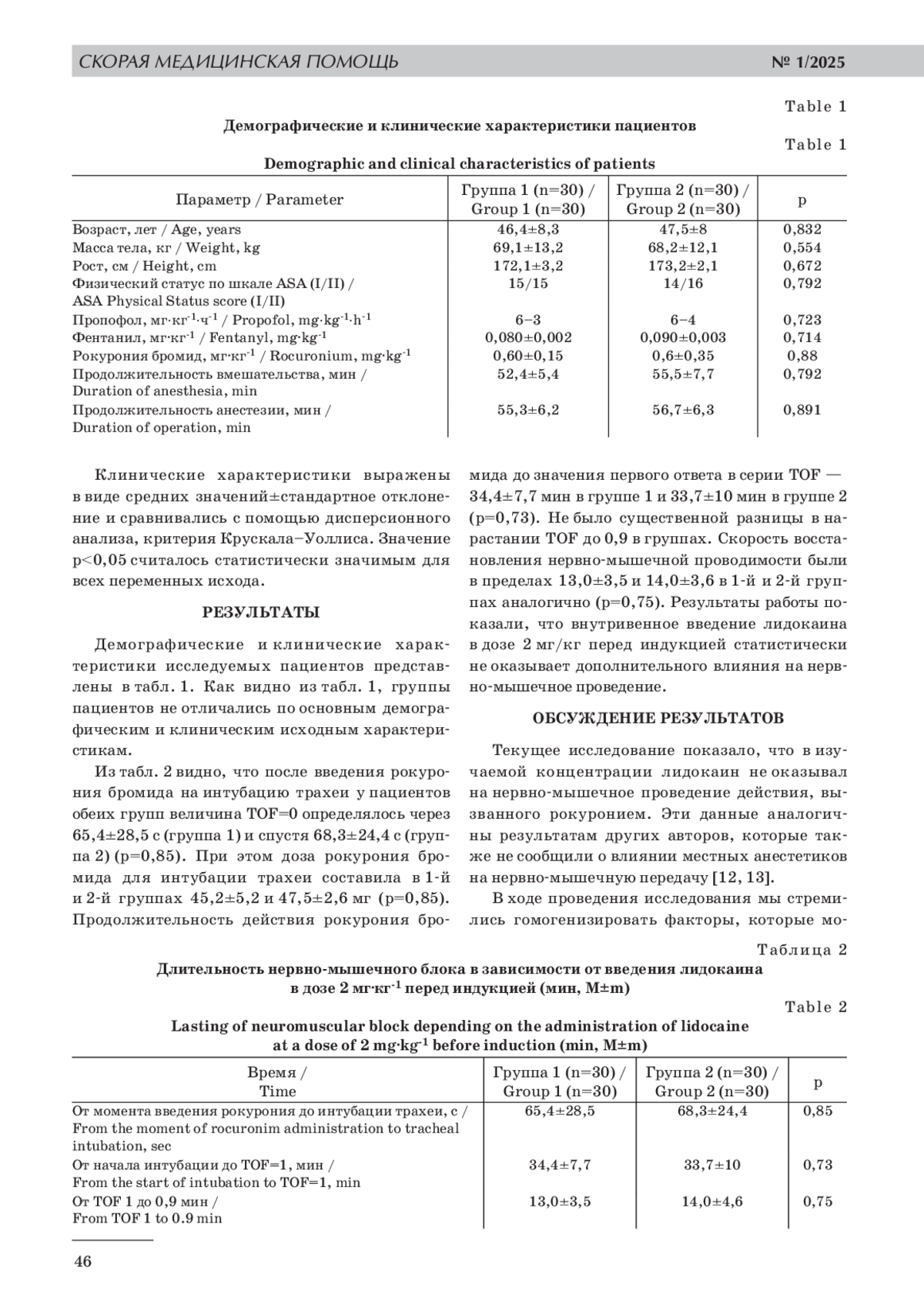 СКОРАЯ МЕДИЦИНСКАЯ ПОМОЩЬ № 1/2025

Table 1

Демографические и клинические характеристики пациентов

Table 1

Demographic and clinical characteristics of patients

| Параметр / Parameter | Группа 1 (n=30) / Group 1 (n=30) | Группа 2 (n=30) / Group 2 (n=30) | p |
|---|---|---|---|
| Возраст, лет / Age, years | 46,4±8,3 | 47,5±8 | 0,832 |
| Масса тела, кг / Weight, kg | 69,1±13,2 | 68,2±12,1 | 0,554 |
| Рост, см / Height, cm | 172,1±3,2 | 173,2±2,1 | 0,672 |
| Физический статус по шкале ASA (I/II) / ASA Physical Status score (I/II) | 15/15 | 14/16 | 0,792 |
| Пропофол, мг·кг$^{-1}$·ч$^{-1}$ / Propofol, mg·kg$^{-1}$·h$^{-1}$ | 6–3 | 6–4 | 0,723 |
| Фентанил, мг·кг$^{-1}$ / Fentanyl, mg·kg$^{-1}$ | 0,080±0,002 | 0,090±0,003 | 0,714 |
| Рокурония бромид, мг·кг$^{-1}$ / Rocuronium, mg·kg$^{-1}$ | 0,60±0,15 | 0,6±0,35 | 0,88 |
| Продолжительность вмешательства, мин / Duration of anesthesia, min | 52,4±5,4 | 55,5±7,7 | 0,792 |
| Продолжительность анестезии, мин / Duration of operation, min | 55,3±6,2 | 56,7±6,3 | 0,891 |

Клинические характеристики выражены в виде средних значений±стандартное отклонение и сравнивались с помощью дисперсионного анализа, критерия Крускала–Уоллиса. Значение p<0,05 считалось статистически значимым для всех переменных исхода.

РЕЗУЛЬТАТЫ

Демографические и клинические характеристики исследуемых пациентов представлены в табл. 1. Как видно из табл. 1, группы пациентов не отличались по основным демографическим и клиническим исходным характеристикам.

Из табл. 2 видно, что после введения рокурония бромида на интубацию трахеи у пациентов обеих групп величина TOF=0 определялось через 65,4±28,5 с (группа 1) и спустя 68,3±24,4 с (группа 2) (p=0,85). При этом доза рокурония бромида для интубации трахеи составила в 1-й и 2-й группах 45,2±5,2 и 47,5±2,6 мг (p=0,85). Продолжительность действия рокурония бромида до значения первого ответа в серии TOF — 34,4±7,7 мин в группе 1 и 33,7±10 мин в группе 2 (p=0,73). Не было существенной разницы в нарастании TOF до 0,9 в группах. Скорость восстановления нервно-мышечной проводимости были в пределах 13,0±3,5 и 14,0±3,6 в 1-й и 2-й группах аналогично (p=0,75). Результаты работы показали, что внутривенное введение лидокаина в дозе 2 мг/кг перед индукцией статистически не оказывает дополнительного влияния на нервно-мышечное проведение.

ОБСУЖДЕНИЕ РЕЗУЛЬТАТОВ

Текущее исследование показало, что в изучаемой концентрации лидокаин не оказывал на нервно-мышечное проведение действия, вызванного рокуронием. Эти данные аналогичны результатам других авторов, которые также не сообщили о влиянии местных анестетиков на нервно-мышечную передачу [12, 13].

В ходе проведения исследования мы стремились гомогенизировать факторы, которые мо-

Таблица 2

Длительность нервно-мышечного блока в зависимости от введения лидокаина в дозе 2 мг·кг$^{-1}$ перед индукцией (мин, M±m)

Table 2

Lasting of neuromuscular block depending on the administration of lidocaine at a dose of 2 mg·kg$^{-1}$ before induction (min, M±m)

| Время / Time | Группа 1 (n=30) / Group 1 (n=30) | Группа 2 (n=30) / Group 2 (n=30) | p |
|---|---|---|---|
| От момента введения рокурония до интубации трахеи, с / From the moment of rocuronim administration to tracheal intubation, sec | 65,4±28,5 | 68,3±24,4 | 0,85 |
| От начала интубации до TOF=1, мин / From the start of intubation to TOF=1, min | 34,4±7,7 | 33,7±10 | 0,73 |
| От TOF 1 до 0,9 мин / From TOF 1 to 0.9 min | 13,0±3,5 | 14,0±4,6 | 0,75 |

46